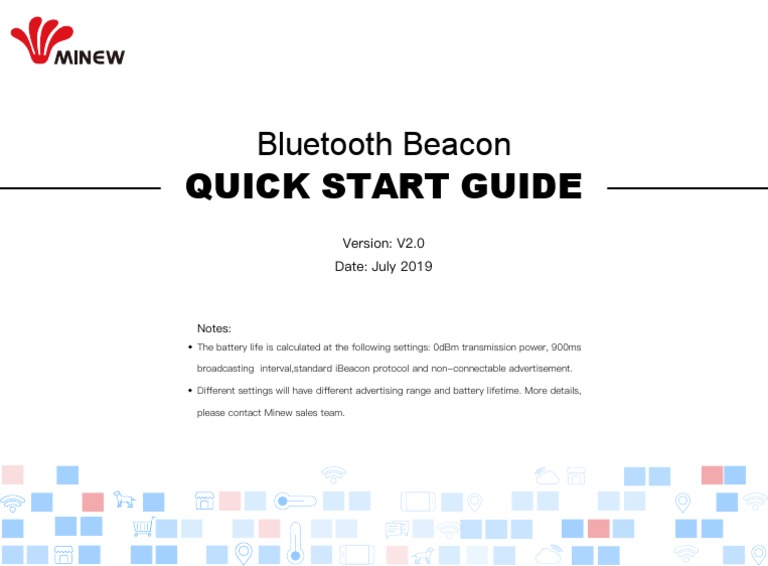 MINEW

Bluetooth Beacon

QUICK START GUIDE

Version: V2.0

Date: July 2019

Notes:

• The battery life is calculated at the following settings: 0dBm transmission power, 900ms broadcasting interval,standard iBeacon protocol and non-connectable advertisement.

• Different settings will have different advertising range and battery lifetime. More details, please contact Minew sales team.